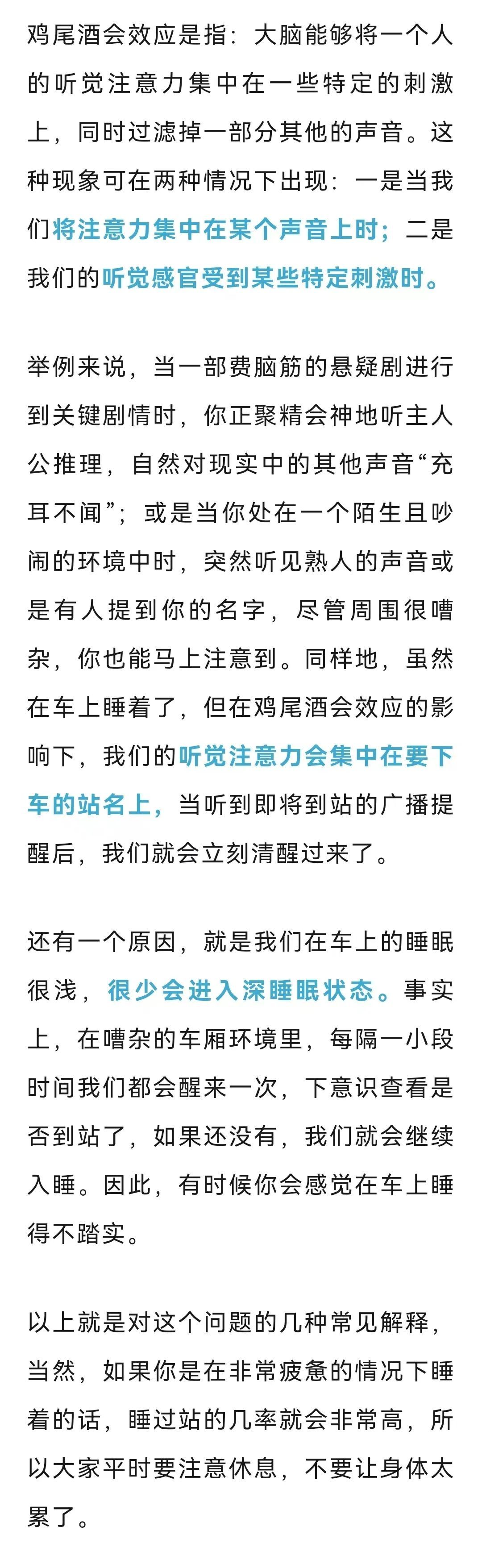 鸡尾酒会效应是指：大脑能够将一个人的听觉注意力集中在一些特定的刺激上，同时过滤掉一部分其他的声音。这种现象可在两种情况下出现：一是当我们将注意力集中在某个声音上时；二是我们的听觉感官受到某些特定刺激时。

举例来说，当一部费脑筋的悬疑剧进行到关键剧情时，你正聚精会神地听主人公推理，自然对现实中的其他声音“充耳不闻”；或是当你处在一个陌生且吵闹的环境中时，突然听见熟人的声音或是有人提到你的名字，尽管周围很嘈杂，你也能马上注意到。同样地，虽然在车上睡着了，但在鸡尾酒会效应的影响下，我们的听觉注意力会集中在要下车的站名上，当听到即将到站的广播提醒后，我们就会立刻清醒过来了。

还有一个原因，就是我们在车上的睡眠很浅，很少会进入深睡眠状态。事实上，在嘈杂的车厢环境里，每隔一小段时间我们都会醒来一次，下意识查看是否到站了，如果还没有，我们就会继续入睡。因此，有时候你会感觉在车上睡得不踏实。

以上就是对这个问题的几种常见解释，当然，如果你是在非常疲惫的情况下睡着的话，睡过站的几率就会非常高，所以大家平时要注意休息，不要让身体太累了。